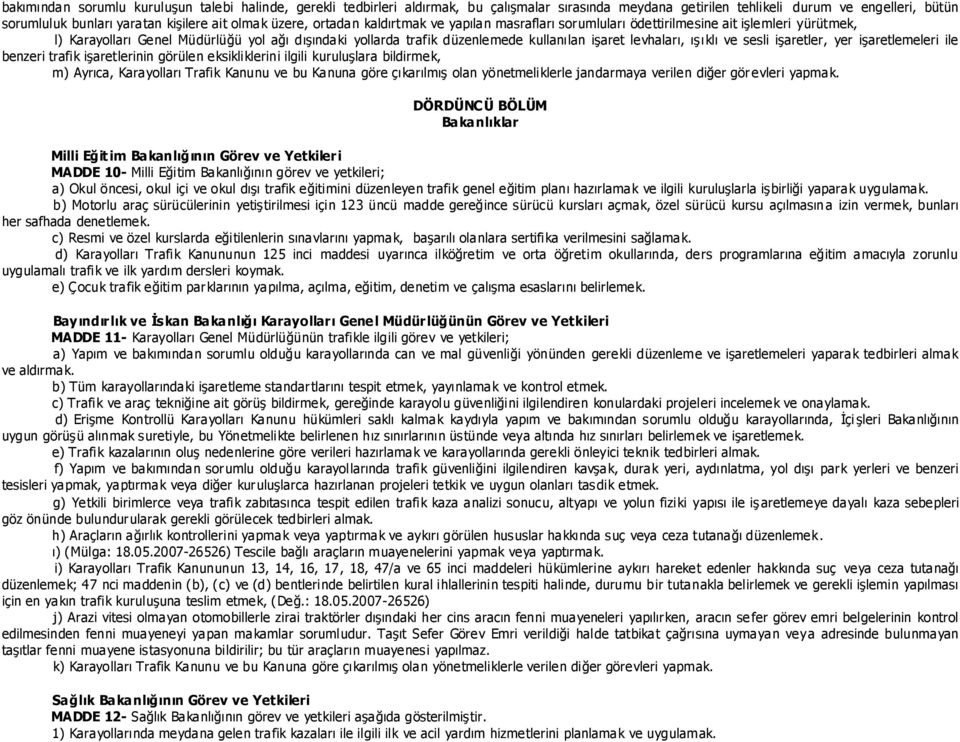 bakımından sorumlu kuruluşun talebi halinde, gerekli tedbirleri aldırmak, bu çalışmalar sırasında meydana getirilen tehlikeli durum ve engelleri, bütün sorumluluk bunları yaratan kişilere ait olmak üzere, ortadan kaldırtmak ve yapılan masrafları sorumluları ödettirilmesine ait işlemleri yürütmek,

l) Karayolları Genel Müdürlüğü yol ağı dışındaki yollarda trafik düzenlemede kullanılan işaret levhaları, ışıklı ve sesli işaretler, yer işaretlemeleri ile benzeri trafik işaretlerinin görülen eksikliklerini ilgili kuruluşlara bildirmek,

m) Ayrıca, Karayolları Trafik Kanunu ve bu Kanuna göre çıkarılmış olan yönetmeliklerle jandarmaya verilen diğer görevleri yapmak.

DÖRDÜNCÜ BÖLÜM
Bakanlıklar

Milli Eğitim Bakanlığının Görev ve Yetkileri

MADDE 10- Milli Eğitim Bakanlığının görev ve yetkileri;

a) Okul öncesi, okul içi ve okul dışı trafik eğitimini düzenleyen trafik genel eğitim planı hazırlamak ve ilgili kuruluşlarla işbirliği yaparak uygulamak.

b) Motorlu araç sürücülerinin yetiştirilmesi için 123 üncü madde gereğince sürücü kursları açmak, özel sürücü kursu açılmasına izin vermek, bunları her safhada denetlemek.

c) Resmi ve özel kurslarda eğitilenlerin sınavlarını yapmak, başarılı olanlara sertifika verilmesini sağlamak.

d) Karayolları Trafik Kanununun 125 inci maddesi uyarınca ilköğretim ve orta öğretim okullarında, ders programlarına eğitim amacıyla zorunlu uygulamalı trafik ve ilk yardım dersleri koymak.

e) Çocuk trafik eğitim parklarının yapılma, açılma, eğitim, denetim ve çalışma esaslarını belirlemek.

Bayındırlık ve İskan Bakanlığı Karayolları Genel Müdürlüğünün Görev ve Yetkileri

MADDE 11- Karayolları Genel Müdürlüğünün trafikle ilgili görev ve yetkileri;

a) Yapım ve bakımından sorumlu olduğu karayollarında can ve mal güvenliği yönünden gerekli düzenleme ve işaretlemeleri yaparak tedbirleri almak ve aldırmak.

b) Tüm karayollarındaki işaretleme standartlarını tespit etmek, yayınlamak ve kontrol etmek.

c) Trafik ve araç tekniğine ait görüş bildirmek, gereğinde karayolu güvenliğini ilgilendiren konulardaki projeleri incelemek ve onaylamak.

d) Erişme Kontrollü Karayolları Kanunu hükümleri saklı kalmak kaydıyla yapım ve bakımından sorumlu olduğu karayollarında, İçişleri Bakanlığının uygun görüşü alınmak suretiyle, bu Yönetmelikte belirlenen hız sınırlarının üstünde veya altında hız sınırları belirlemek ve işaretlemek.

e) Trafik kazalarının oluş nedenlerine göre verileri hazırlamak ve karayollarında gerekli önleyici teknik tedbirleri almak.

f) Yapım ve bakımından sorumlu olduğu karayollarında trafik güvenliğini ilgilendiren kavşak, durak yeri, aydınlatma, yol dışı park yerleri ve benzeri tesisleri yapmak, yaptırmak veya diğer kuruluşlarca hazırlanan projeleri tetkik ve uygun olanları tasdik etmek.

g) Yetkili birimlerce veya trafik zabıtasınca tespit edilen trafik kaza analizi sonucu, altyapı ve yolun fiziki yapısı ile işaretlemeye dayalı kaza sebepleri göz önünde bulundurularak gerekli görülecek tedbirleri almak.

h) Araçların ağırlık kontrollerini yapmak veya yaptırmak ve aykırı görülen hususlar hakkında suç veya ceza tutanağı düzenlemek.

ı) (Mülga: 18.05.2007-26526) Tescile bağlı araçların muayenelerini yapmak veya yaptırmak.

i) Karayolları Trafik Kanununun 13, 14, 16, 17, 18, 47/a ve 65 inci maddeleri hükümlerine aykırı hareket edenler hakkında suç veya ceza tutanağı düzenlemek; 47 nci maddenin (b), (c) ve (d) bentlerinde belirtilen kural ihlallerinin tespiti halinde, durumu bir tutanakla belirlemek ve gerekli işlemin yapılması için en yakın trafik kuruluşuna teslim etmek, (Değ.: 18.05.2007-26526)

j) Arazi vitesi olmayan otomobillerle zirai traktörler dışındaki her cins aracın fenni muayeneleri yapılırken, aracın sefer görev emri belgelerinin kontrol edilmesinden fenni muayeneyi yapan makamlar sorumludur. Taşıt Sefer Görev Emri verildiği halde tatbikat çağrısına uymayan veya adresinde bulunmayan taşıtlar fenni muayene istasyonuna bildirilir; bu tür araçların muayenesi yapılmaz.

k) Karayolları Trafik Kanunu ve bu Kanuna göre çıkarılmış olan yönetmeliklerle verilen diğer görevleri yapmak.

Sağlık Bakanlığının Görev ve Yetkileri

MADDE 12- Sağlık Bakanlığının görev ve yetkileri aşağıda gösterilmiştir.

1) Karayollarında meydana gelen trafik kazaları ile ilgili ilk ve acil yardım hizmetlerini planlamak ve uygulamak.